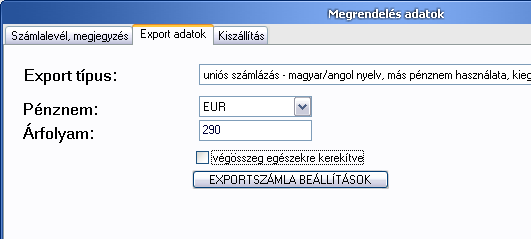 Megrendelés adatok

Számlalevél, megjegyzés
Export adatok
Kiszállítás

Export típus:
uniós számlázás - magyar/angol nyelv, más pénznem használata, kieg

Pénznem:
EUR

Árfolyam:
290

végösszeg egészekre kerekítve

EXPORTSZÁMLA BEÁLLÍTÁSOK